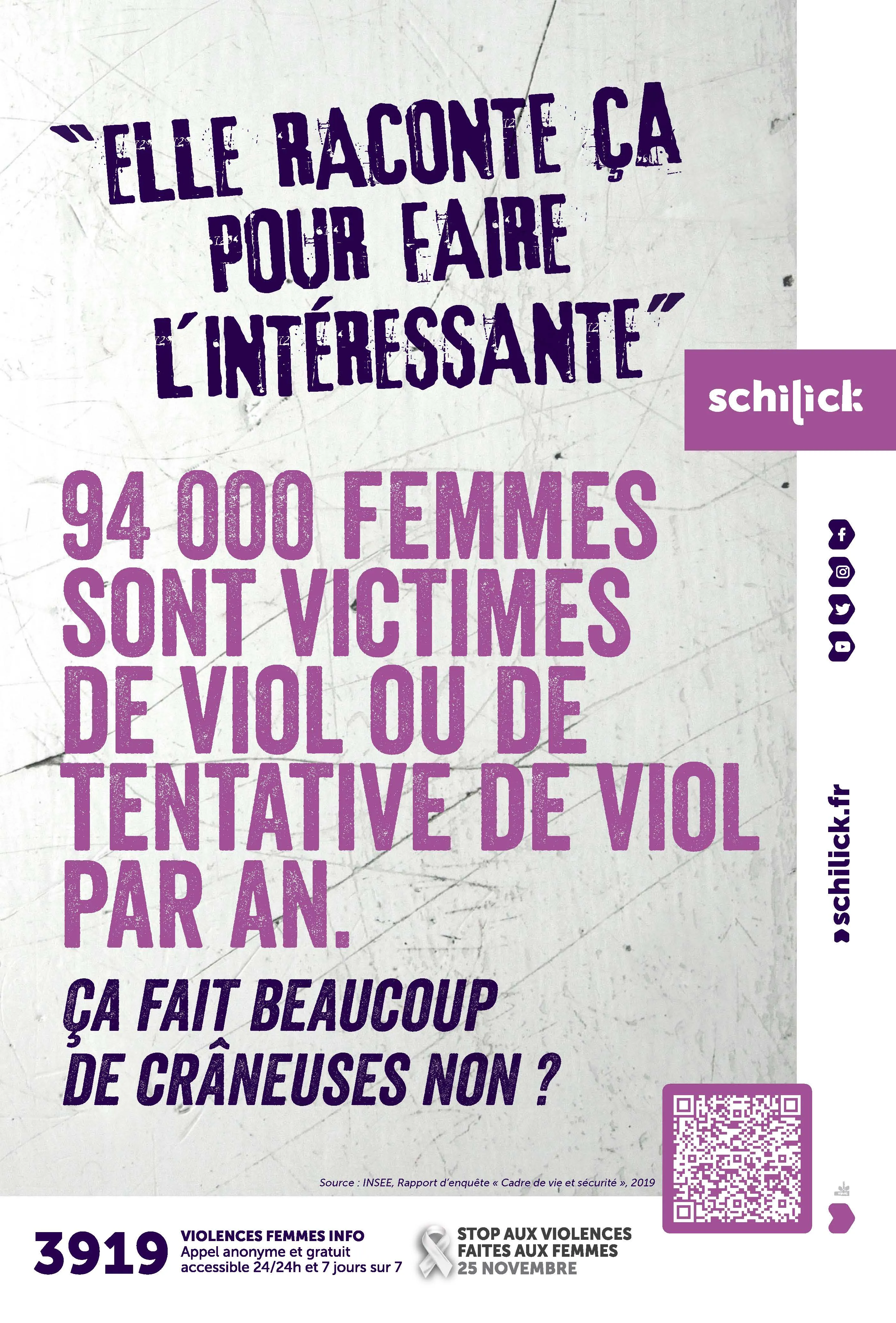 "ELLE RACONTE ÇA POUR FAIRE L'INTÉRESSANTE"

schilick

94 000 FEMMES SONT VICTIMES DE VIOL OU DE TENTATIVE DE VIOL PAR AN.

ÇA FAIT BEAUCOUP DE CRÂNEUSES NON ?

schilick.fr

Source : INSEE, Rapport d'enquête « Cadre de vie et sécurité », 2019

3919 VIOLENCES FEMMES INFO
Appel anonyme et gratuit accessible 24/24h et 7 jours sur 7

STOP AUX VIOLENCES FAITES AUX FEMMES
25 NOVEMBRE